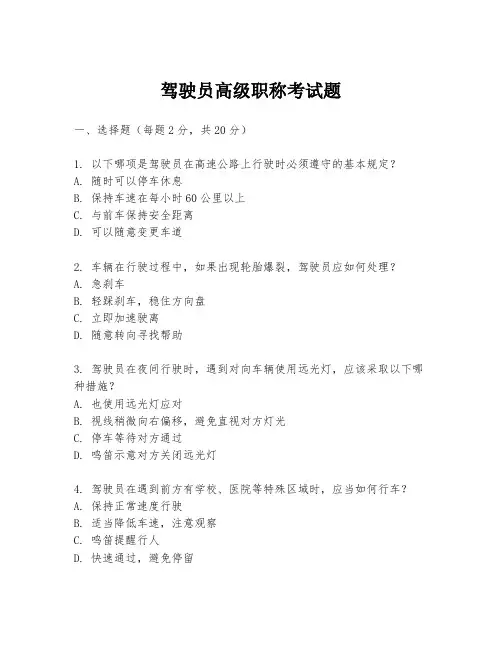 驾驶员高级职称考试题

一、选择题（每题2分，共20分）

1. 以下哪项是驾驶员在高速公路上行驶时必须遵守的基本规定？
A. 随时可以停车休息
B. 保持车速在每小时60公里以上
C. 与前车保持安全距离
D. 可以随意变更车道

2. 车辆在行驶过程中，如果出现轮胎爆裂，驾驶员应如何处理？
A. 急刹车
B. 轻踩刹车，稳住方向盘
C. 立即加速驶离
D. 随意转向寻找帮助

3. 驾驶员在夜间行驶时，遇到对向车辆使用远光灯，应该采取以下哪种措施？
A. 也使用远光灯应对
B. 视线稍微向右偏移，避免直视对方灯光
C. 停车等待对方通过
D. 鸣笛示意对方关闭远光灯

4. 驾驶员在遇到前方有学校、医院等特殊区域时，应当如何行车？
A. 保持正常速度行驶
B. 适当降低车速，注意观察
C. 鸣笛提醒行人
D. 快速通过，避免停留